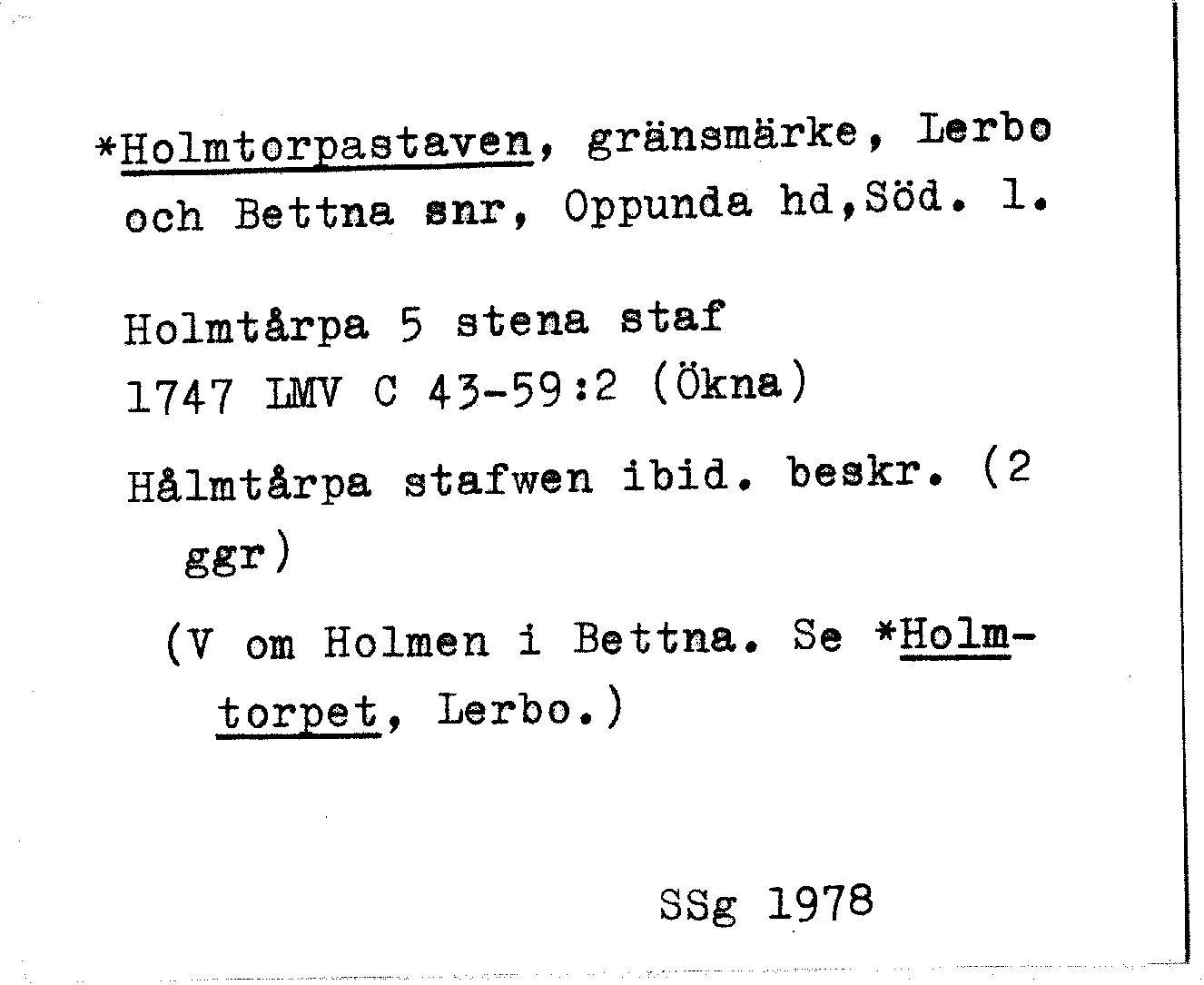 *Holmtorpastaven, gränsmärke, Lerbo och Bettna snr, Oppunda hd,Söd. l.

Holmtårpa 5 stena staf
1747 LMV C 43-59:2 (Ökna)

Hålmtårpa stafwen ibid. beskr. (2 ggr)

(V om Holmen i Bettna. Se *Holmtorpet, Lerbo.)

SSg 1978